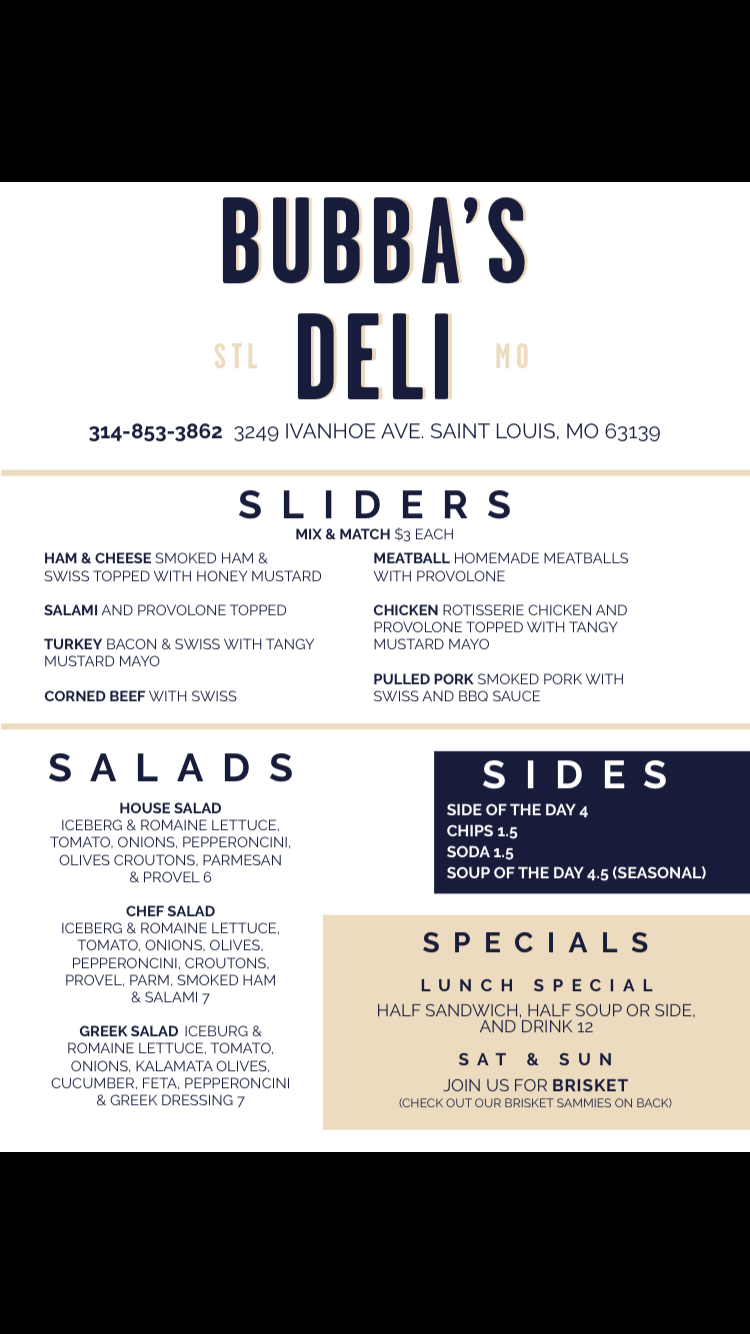 BUBBA'S

STL DELI MO

314-853-3862 3249 IVANHOE AVE. SAINT LOUIS, MO 63139

SLIDERS

MIX & MATCH $3 EACH

HAM & CHEESE SMOKED HAM & SWISS TOPPED WITH HONEY MUSTARD

SALAMI AND PROVOLONE TOPPED

TURKEY BACON & SWISS WITH TANGY MUSTARD MAYO

CORNED BEEF WITH SWISS

MEATBALL HOMEMADE MEATBALLS WITH PROVOLONE

CHICKEN ROTISSERIE CHICKEN AND PROVOLONE TOPPED WITH TANGY MUSTARD MAYO

PULLED PORK SMOKED PORK WITH SWISS AND BBQ SAUCE

SALADS

HOUSE SALAD
ICEBERG & ROMAINE LETTUCE, TOMATO, ONIONS, PEPPERONCINI, OLIVES CROUTONS, PARMESAN & PROVEL 6

CHEF SALAD
ICEBERG & ROMAINE LETTUCE, TOMATO, ONIONS, OLIVES, PEPPERONCINI, CROUTONS, PROVEL, PARM, SMOKED HAM & SALAMI 7

GREEK SALAD ICEBURG & ROMAINE LETTUCE, TOMATO, ONIONS, KALAMATA OLIVES, CUCUMBER, FETA, PEPPERONCINI & GREEK DRESSING 7

SIDES

SIDE OF THE DAY 4
CHIPS 1.5
SODA 1.5
SOUP OF THE DAY 4.5 (SEASONAL)

SPECIALS

LUNCH SPECIAL

HALF SANDWICH, HALF SOUP OR SIDE, AND DRINK 12

SAT & SUN

JOIN US FOR BRISKET
(CHECK OUT OUR BRISKET SAMMIES ON BACK)